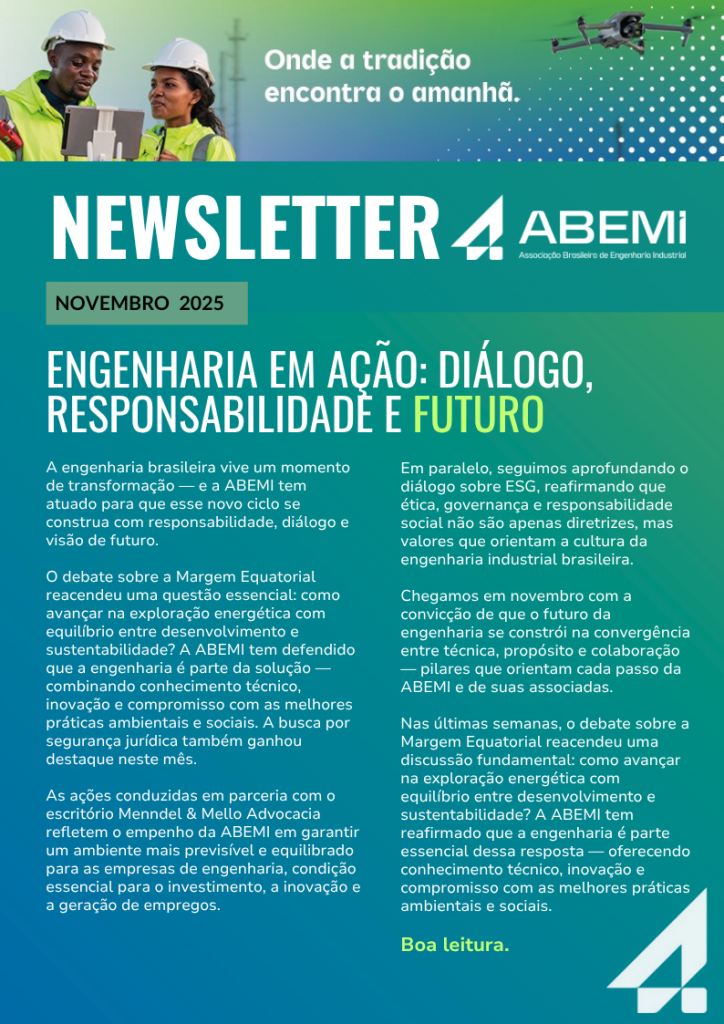 Onde a tradição encontra o amanhã.

NEWSLETTER

ABEMI
Associação Brasileira de Engenharia Industrial

NOVEMBRO 2025

ENGENHARIA EM AÇÃO: DIÁLOGO, RESPONSABILIDADE E FUTURO

A engenharia brasileira vive um momento de transformação — e a ABEMI tem atuado para que esse novo ciclo se construa com responsabilidade, diálogo e visão de futuro.

O debate sobre a Margem Equatorial reacendeu uma questão essencial: como avançar na exploração energética com equilíbrio entre desenvolvimento e sustentabilidade? A ABEMI tem defendido que a engenharia é parte da solução — combinando conhecimento técnico, inovação e compromisso com as melhores práticas ambientais e sociais. A busca por segurança jurídica também ganhou destaque neste mês.

As ações conduzidas em parceria com o escritório Menndel & Mello Advocacia refletem o empenho da ABEMI em garantir um ambiente mais previsível e equilibrado para as empresas de engenharia, condição essencial para o investimento, a inovação e a geração de empregos.

Em paralelo, seguimos aprofundando o diálogo sobre ESG, reafirmando que ética, governança e responsabilidade social não são apenas diretrizes, mas valores que orientam a cultura da engenharia industrial brasileira.

Chegamos em novembro com a convicção de que o futuro da engenharia se constrói na convergência entre técnica, propósito e colaboração — pilares que orientam cada passo da ABEMI e de suas associadas.

Nas últimas semanas, o debate sobre a Margem Equatorial reacendeu uma discussão fundamental: como avançar na exploração energética com equilíbrio entre desenvolvimento e sustentabilidade? A ABEMI tem reafirmado que a engenharia é parte essencial dessa resposta — oferecendo conhecimento técnico, inovação e compromisso com as melhores práticas ambientais e sociais.

Boa leitura.